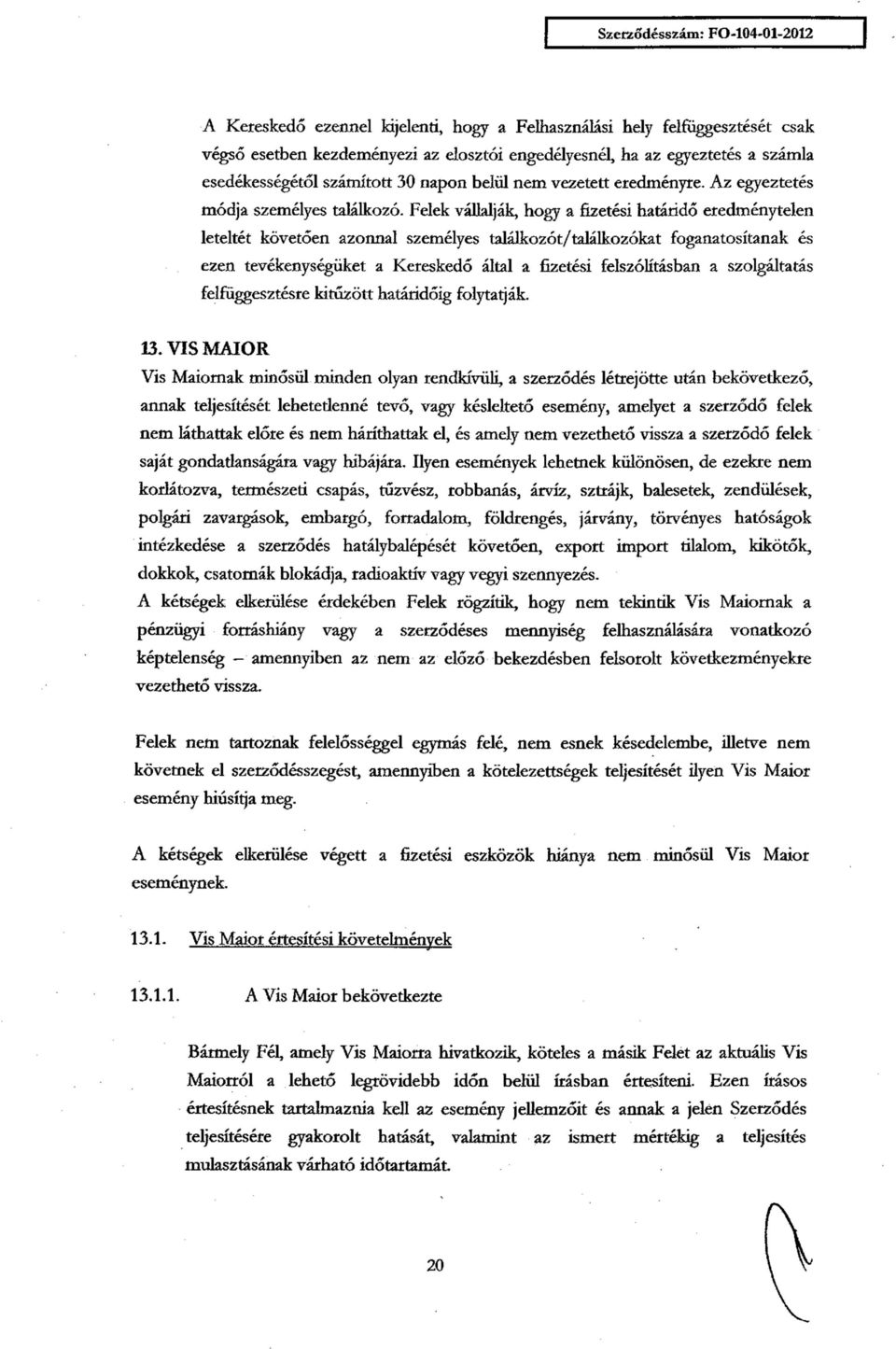 Szerződésszám: FO-104-01-2012

A Kereskedő ezennel kijelenti, hogy a Felhasználási hely felfüggesztését csak végső esetben kezdeményezi az elosztói engedélyesnél, ha az egyeztetés a számla esedékességétől számított 30 napon belül nem vezetett eredményre. Az egyeztetés módja személyes találkozó. Felek vállalják, hogy a fizetési határidő eredménytelen leteltét követően azonnal személyes találkozót/találkozókat foganatosítanak és ezen tevékenységüket a Kereskedő által a fizetési felszólításban a szolgáltatás felfüggesztésre kitűzött határidőig folytatják.

13. VIS MAIOR

Vis Maiornak minősül minden olyan rendkívüli, a szerződés létrejötte után bekövetkező, annak teljesítését lehetetlenné tevő, vagy késleltető esemény, amelyet a szerződő felek nem láthattak előre és nem háríthattak el, és amely nem vezethető vissza a szerződő felek saját gondatlanságára vagy hibájára. Ilyen események lehetnek különösen, de ezekre nem korlátozva, természeti csapás, tűzvész, robbanás, árvíz, sztrájk, balesetek, zendülések, polgári zavargások, embargó, forradalom, földrengés, járvány, törvényes hatóságok intézkedése a szerződés hatálybalépését követően, export import tilalom, kikötők, dokkok, csatornák blokádja, radioaktív vagy vegyi szennyezés.
A kétségek elkerülése érdekében Felek rögzítik, hogy nem tekintik Vis Maiornak a pénzügyi forráshiány vagy a szerződéses mennyiség felhasználására vonatkozó képtelenség – amennyiben az nem az előző bekezdésben felsorolt következményekre vezethető vissza.

Felek nem tartoznak felelősséggel egymás felé, nem esnek késedelembe, illetve nem követnek el szerződésszegést, amennyiben a kötelezettségek teljesítését ilyen Vis Maior esemény hiúsítja meg.

A kétségek elkerülése végett a fizetési eszközök hiánya nem minősül Vis Maior eseménynek.

13.1. Vis Maior értesítési követelmények

13.1.1. A Vis Maior bekövetkezte

Bármely Fél, amely Vis Maiorra hivatkozik, köteles a másik Felet az aktuális Vis Maiorról a lehető legrövidebb időn belül írásban értesíteni. Ezen írásos értesítésnek tartalmaznia kell az esemény jellemzőit és annak a jelen Szerződés teljesítésére gyakorolt hatását, valamint az ismert mértékig a teljesítés mulasztásának várható időtartamát.

20